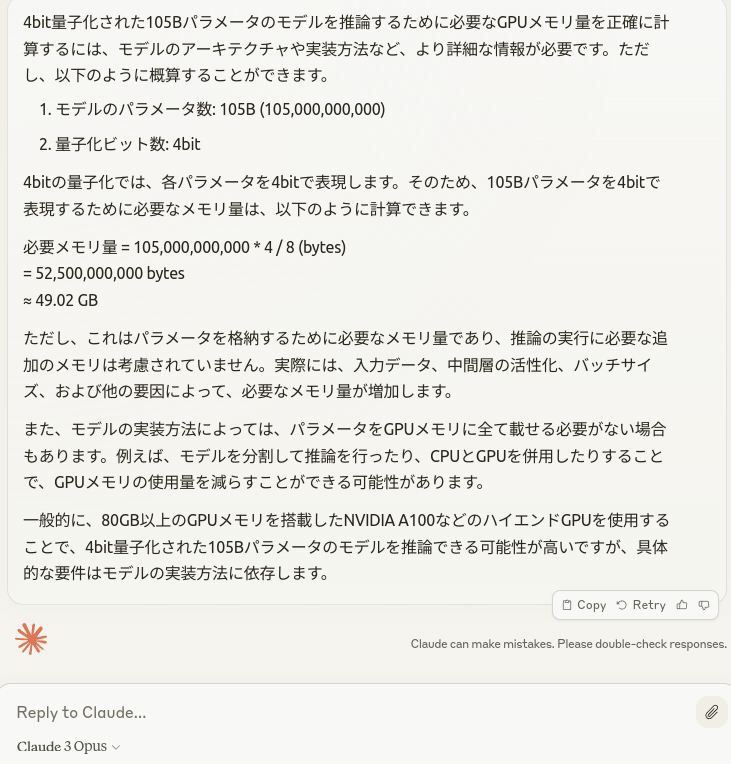 4bit量子化された105Bパラメータのモデルを推論するために必要なGPUメモリ量を正確に計算するには、モデルのアーキテクチャや実装方法など、より詳細な情報が必要です。ただし、以下のように概算することができます。

1. モデルのパラメータ数: 105B (105,000,000,000)
2. 量子化ビット数: 4bit

4bitの量子化では、各パラメータを4bitで表現します。そのため、105Bパラメータを4bitで表現するために必要なメモリ量は、以下のように計算できます。

必要メモリ量 = 105,000,000,000 * 4 / 8 (bytes)
= 52,500,000,000 bytes
≈ 49.02 GB

ただし、これはパラメータを格納するために必要なメモリ量であり、推論の実行に必要な追加のメモリは考慮されていません。実際には、入力データ、中間層の活性化、バッチサイズ、および他の要因によって、必要なメモリ量が増加します。

また、モデルの実装方法によっては、パラメータをGPUメモリに全て載せる必要がない場合もあります。例えば、モデルを分割して推論を行ったり、CPUとGPUを併用したりすることで、GPUメモリの使用量を減らすことができる可能性があります。

一般的に、80GB以上のGPUメモリを搭載したNVIDIA A100などのハイエンドGPUを使用することで、4bit量子化された105Bパラメータのモデルを推論できる可能性が高いですが、具体的な要件はモデルの実装方法に依存します。

Copy Retry

Claude can make mistakes. Please double-check responses.

Reply to Claude...

Claude 3 Opus